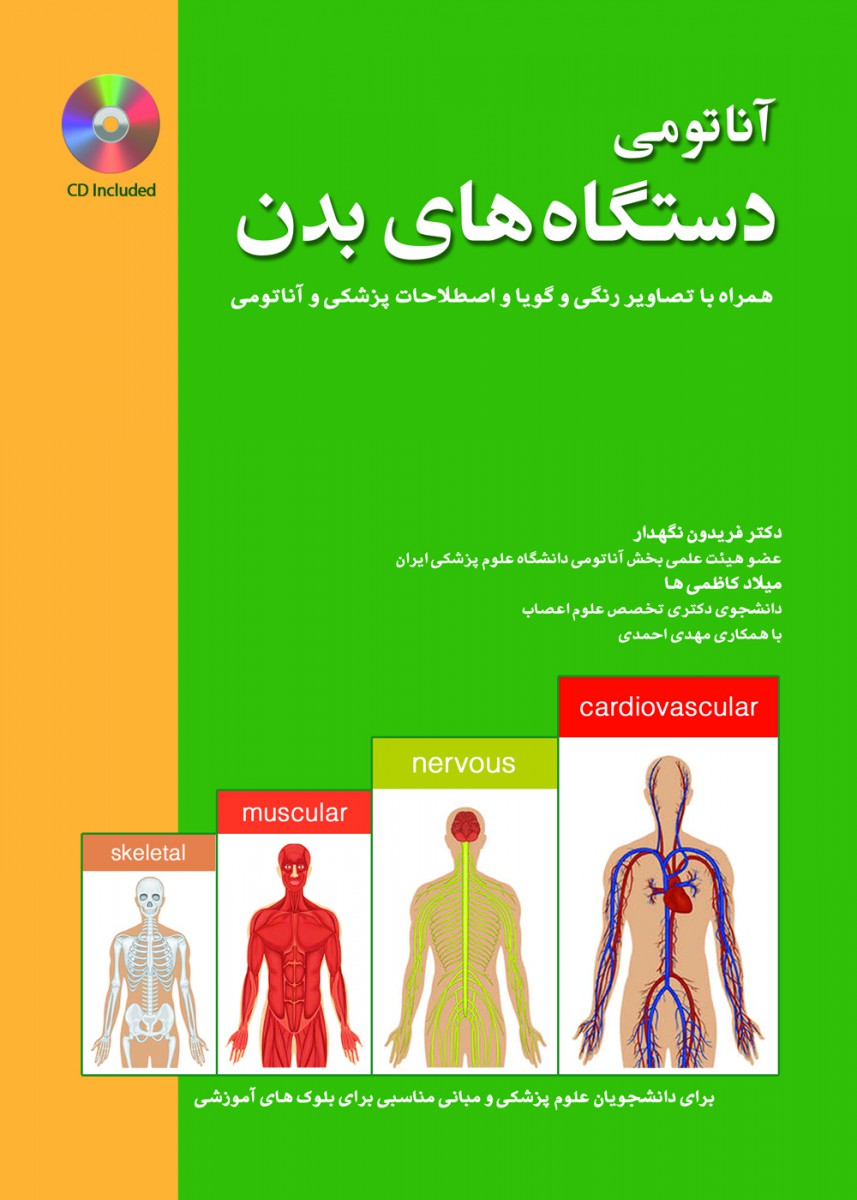 CD Included

آناتومی
دستگاه‌های بدن

همراه با تصاویر رنگی و گویا و اصطلاحات پزشکی و آناتومی

دکتر فریدون نگهدار
عضو هیئت علمی بخش آناتومی دانشگاه علوم پزشکی ایران
میلاد کاظمی ها
دانشجوی دکتری تخصص علوم اعصاب
با همکاری مهدی احمدی

skeletal
muscular
nervous
cardiovascular

برای دانشجویان علوم پزشکی و مبانی مناسبی برای بلوک های آموزشی